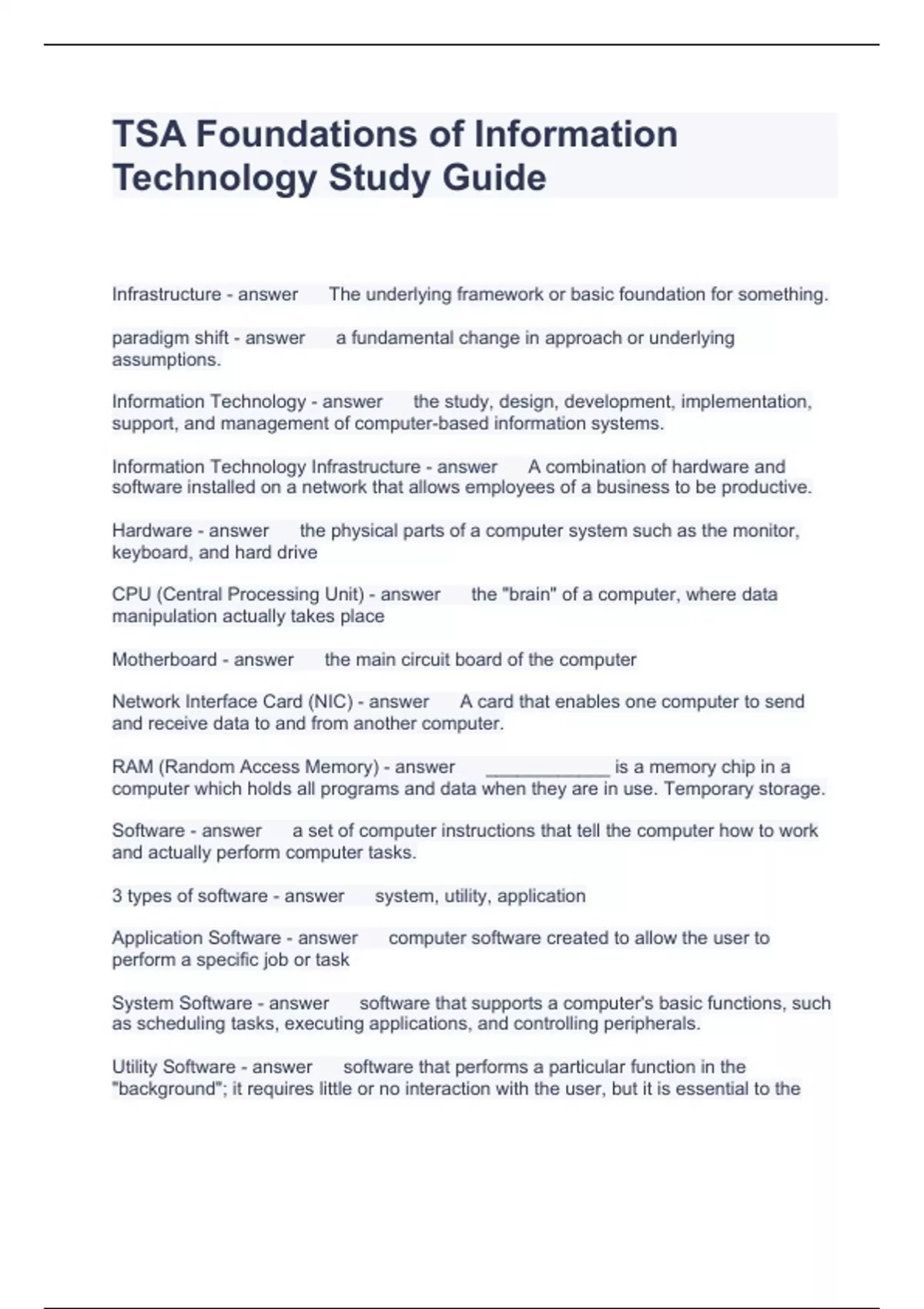 TSA Foundations of Information Technology Study Guide

Infrastructure - answer The underlying framework or basic foundation for something.

paradigm shift - answer a fundamental change in approach or underlying assumptions.

Information Technology - answer the study, design, development, implementation, support, and management of computer-based information systems.

Information Technology Infrastructure - answer A combination of hardware and software installed on a network that allows employees of a business to be productive.

Hardware - answer the physical parts of a computer system such as the monitor, keyboard, and hard drive

CPU (Central Processing Unit) - answer the "brain" of a computer, where data manipulation actually takes place

Motherboard - answer the main circuit board of the computer

Network Interface Card (NIC) - answer A card that enables one computer to send and receive data to and from another computer.

RAM (Random Access Memory) - answer ____________ is a memory chip in a computer which holds all programs and data when they are in use. Temporary storage.

Software - answer a set of computer instructions that tell the computer how to work and actually perform computer tasks.

3 types of software - answer system, utility, application

Application Software - answer computer software created to allow the user to perform a specific job or task

System Software - answer software that supports a computer's basic functions, such as scheduling tasks, executing applications, and controlling peripherals.

Utility Software - answer software that performs a particular function in the "background"; it requires little or no interaction with the user, but it is essential to the